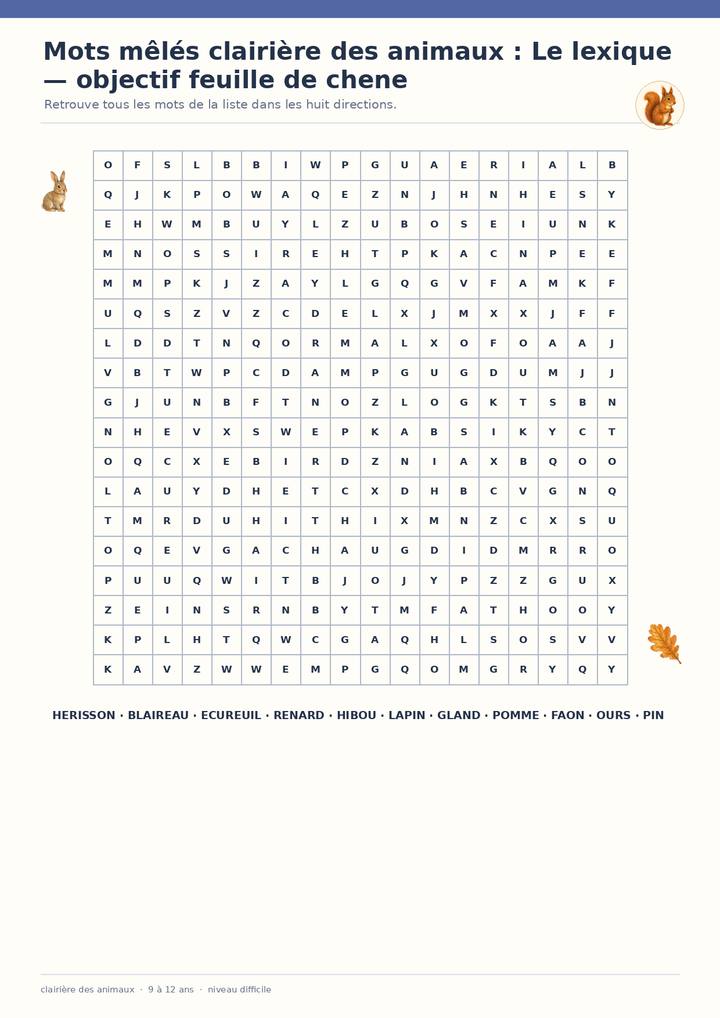 Mots mêlés clairière des animaux : Le lexique — objectif feuille de chene

Retrouve tous les mots de la liste dans les huit directions.

| O | F | S | L | B | B | I | W | P | G | U | A | E | R | I | A | L | B |
|---|---|---|---|---|---|---|---|---|---|---|---|---|---|---|---|---|---|
| Q | J | K | P | O | W | A | Q | E | Z | N | J | H | N | H | E | S | Y |
| E | H | W | M | B | U | Y | L | Z | U | B | O | S | E | I | U | N | K |
| M | N | O | S | S | I | R | E | H | T | P | K | A | C | N | P | E | E |
| M | M | P | K | J | Z | A | Y | L | G | Q | G | V | F | A | M | K | F |
| U | Q | S | Z | V | Z | C | D | E | L | X | J | M | X | X | J | F | F |
| L | D | D | T | N | Q | O | R | M | A | L | X | O | F | O | A | A | J |
| V | B | T | W | P | C | D | A | M | P | G | U | G | D | U | M | J | J |
| G | J | U | N | B | F | T | N | O | Z | L | O | G | K | T | S | B | N |
| N | H | E | V | X | S | W | E | P | K | A | B | S | I | K | Y | C | T |
| O | Q | C | X | E | B | I | R | D | Z | N | I | A | X | B | Q | O | O |
| L | A | U | Y | D | H | E | T | C | X | D | H | B | C | V | G | N | Q |
| T | M | R | D | U | H | I | T | H | I | X | M | N | Z | C | X | S | U |
| O | Q | E | V | G | A | C | H | A | U | G | D | I | D | M | R | R | O |
| P | U | U | Q | W | I | T | B | J | O | J | Y | P | Z | Z | G | U | X |
| Z | E | I | N | S | R | N | B | Y | T | M | F | A | T | H | O | O | Y |
| K | P | L | H | T | Q | W | C | G | A | Q | H | L | S | O | S | V | V |
| K | A | V | Z | W | W | E | M | P | G | Q | O | M | G | R | Y | Q | Y |

HERISSON · BLAIREAU · ECUREUIL · RENARD · HIBOU · LAPIN · GLAND · POMME · FAON · OURS · PIN

clairière des animaux · 9 à 12 ans · niveau difficile